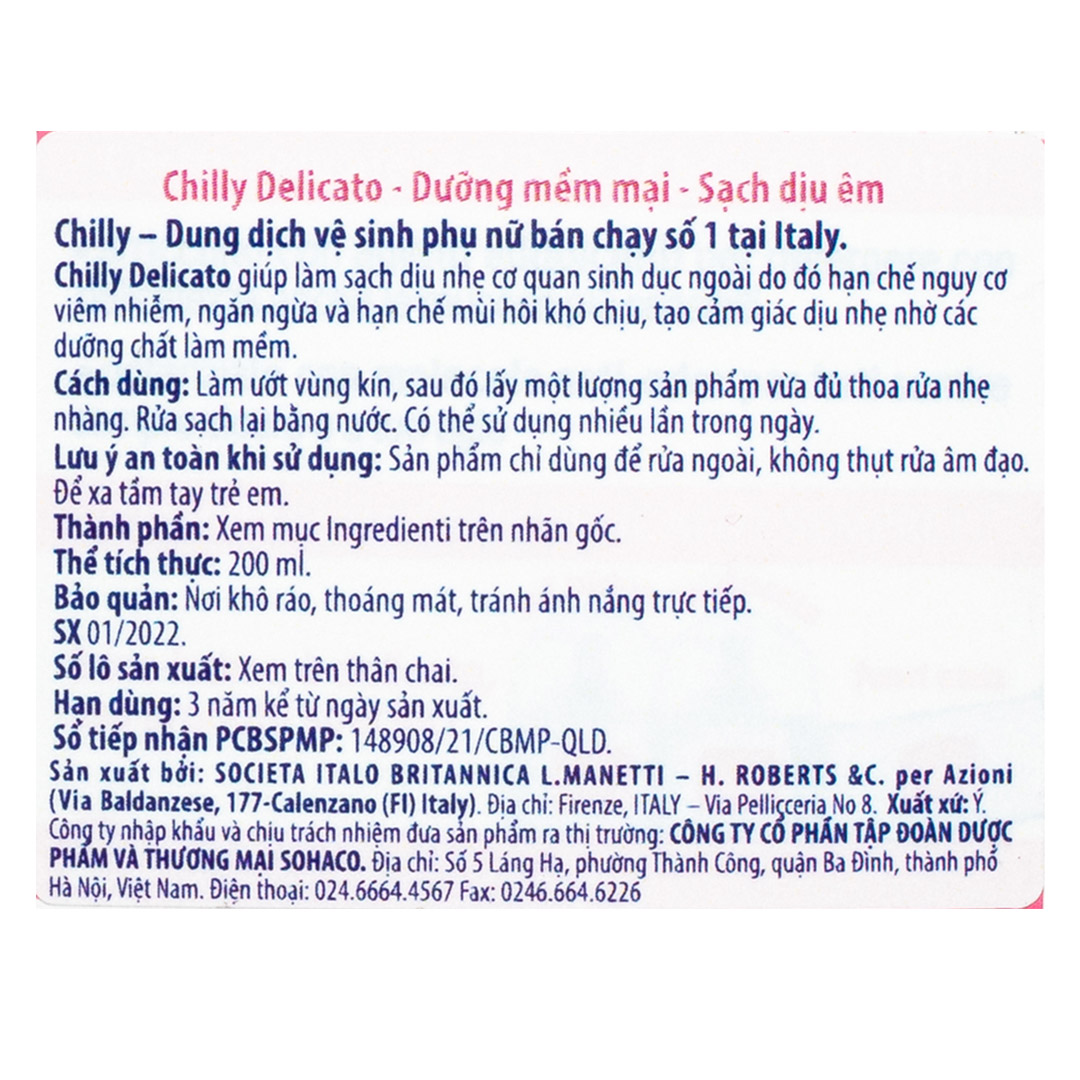 Chilly Delicato - Dưỡng mềm mại - Sạch dịu êm

Chilly – Dung dịch vệ sinh phụ nữ bán chạy số 1 tại Italy.

Chilly Delicato giúp làm sạch dịu nhẹ cơ quan sinh dục ngoài do đó hạn chế nguy cơ viêm nhiễm, ngăn ngừa và hạn chế mùi hôi khó chịu, tạo cảm giác dịu nhẹ nhờ các dưỡng chất làm mềm.

Cách dùng: Làm ướt vùng kín, sau đó lấy một lượng sản phẩm vừa đủ thoa rửa nhẹ nhàng. Rửa sạch lại bằng nước. Có thể sử dụng nhiều lần trong ngày.

Lưu ý an toàn khi sử dụng: Sản phẩm chỉ dùng để rửa ngoài, không thụt rửa âm đạo. Để xa tầm tay trẻ em.

Thành phần: Xem mục Ingredienti trên nhãn gốc.

Thể tích thực: 200 ml.

Bảo quản: Nơi khô ráo, thoáng mát, tránh ánh nắng trực tiếp.

SX 01/2022.

Số lô sản xuất: Xem trên thân chai.

Hạn dùng: 3 năm kể từ ngày sản xuất.

Số tiếp nhận PCBSPMP: 148908/21/CBMP-QLD.

Sản xuất bởi: SOCIETA ITALO BRITANNICA L.MANETTI – H. ROBERTS &C. per Azioni (Via Baldanzese, 177-Calenzano (FI) Italy). Địa chỉ: Firenze, ITALY – Via Pellicceria No 8. Xuất xứ: Ý.

Công ty nhập khẩu và chịu trách nhiệm đưa sản phẩm ra thị trường: CÔNG TY CỔ PHẦN TẬP ĐOÀN DƯỢC PHẨM VÀ THƯƠNG MẠI SOHACO. Địa chỉ: Số 5 Láng Hạ, phường Thành Công, quận Ba Đình, thành phố Hà Nội, Việt Nam. Điện thoại: 024.6664.4567 Fax: 0246.664.6226